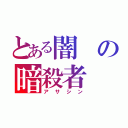 とある闇の暗殺者
アサシン